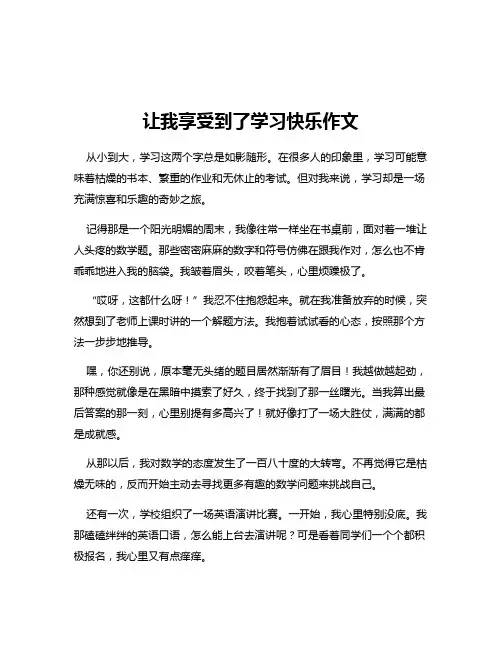 让我享受到了学习快乐作文

从小到大，学习这两个字总是如影随形。在很多人的印象里，学习可能意味着枯燥的书本、繁重的作业和无休止的考试。但对我来说，学习却是一场充满惊喜和乐趣的奇妙之旅。

记得那是一个阳光明媚的周末，我像往常一样坐在书桌前，面对着一堆让人头疼的数学题。那些密密麻麻的数字和符号仿佛在跟我作对，怎么也不肯乖乖地进入我的脑袋。我皱着眉头，咬着笔头，心里烦躁极了。

“哎呀，这都什么呀！”我忍不住抱怨起来。就在我准备放弃的时候，突然想到了老师上课时讲的一个解题方法。我抱着试试看的心态，按照那个方法一步步地推导。

嘿，你还别说，原本毫无头绪的题目居然渐渐有了眉目！我越做越起劲，那种感觉就像是在黑暗中摸索了好久，终于找到了那一丝曙光。当我算出最后答案的那一刻，心里别提有多高兴了！就好像打了一场大胜仗，满满的都是成就感。

从那以后，我对数学的态度发生了一百八十度的大转弯。不再觉得它是枯燥无味的，反而开始主动去寻找更多有趣的数学问题来挑战自己。

还有一次，学校组织了一场英语演讲比赛。一开始，我心里特别没底。我那磕磕绊绊的英语口语，怎么能上台去演讲呢？可是看着同学们一个个都积极报名，我心里又有点痒痒。